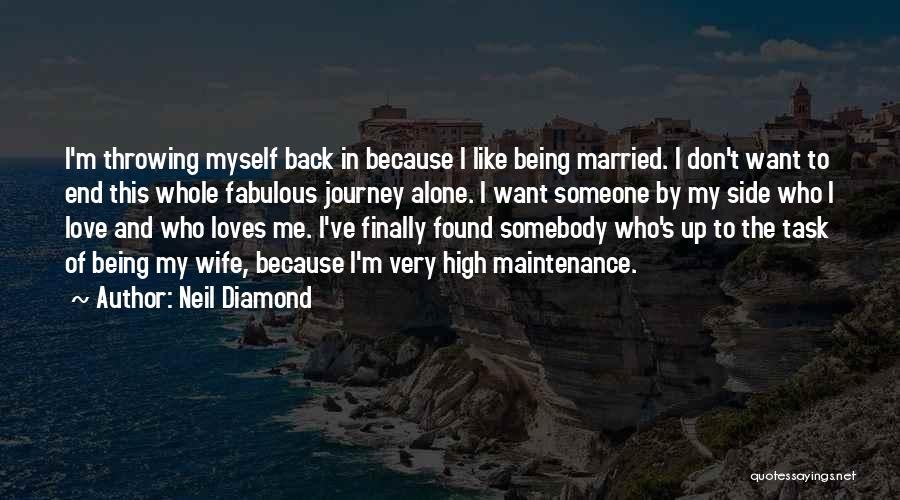 I'm throwing myself back in because I like being married. I don't want to end this whole fabulous journey alone. I want someone by my side who I love and who loves me. I've finally found somebody who's up to the task of being my wife, because I'm very high maintenance.

~ Author: Neil Diamond

quotessayings.net